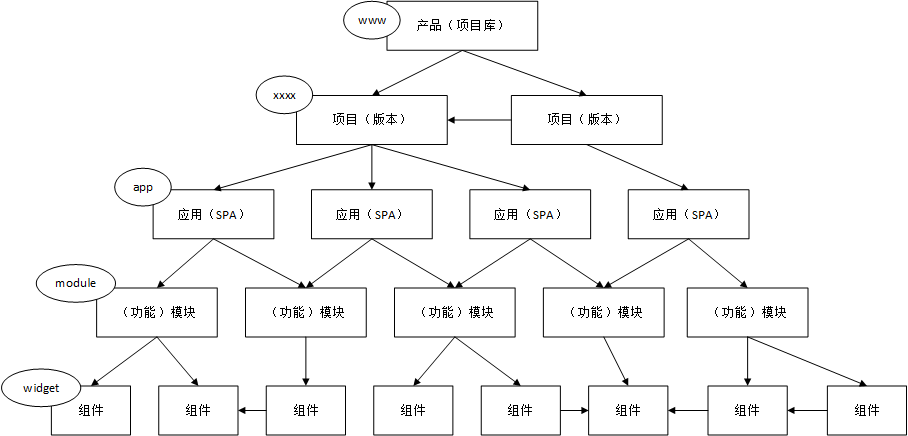 www
产品（项目库）

xxxx
项目（版本）
项目（版本）

app
应用（SPA）
应用（SPA）
应用（SPA）
应用（SPA）

module
（功能）模块
（功能）模块
（功能）模块
（功能）模块
（功能）模块

widget
组件
组件
组件
组件
组件
组件
组件
组件